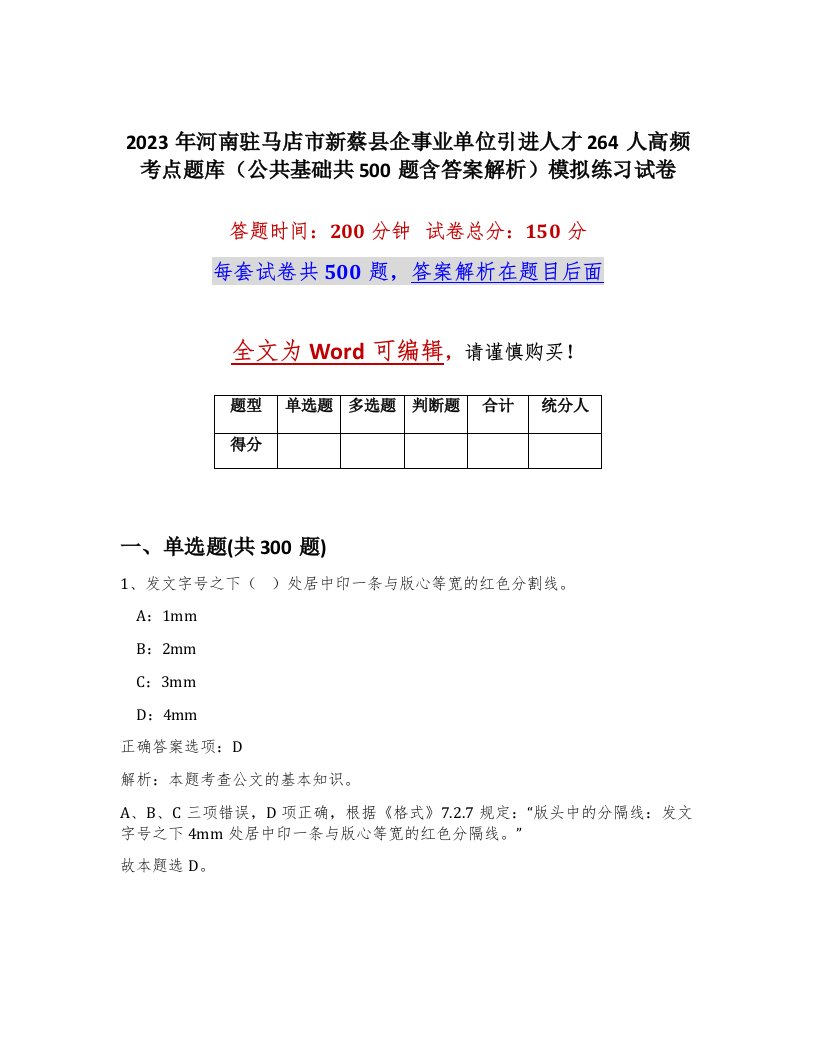 2023 年河南驻马店市新蔡县企事业单位引进人才 264 人高频考点题库（公共基础共 500 题含答案解析）模拟练习试卷

答题时间：200 分钟　试卷总分：150 分

每套试卷共 500 题，答案解析在题目后面

全文为 Word 可编辑，请谨慎购买！

| 题型 | 单选题 | 多选题 | 判断题 | 合计 | 统分人 |
|---|---|---|---|---|---|
| 得分 | | | | | |

一、单选题(共 300 题)

1、发文字号之下（　）处居中印一条与版心等宽的红色分割线。

A：1mm

B：2mm

C：3mm

D：4mm

正确答案选项：D

解析：本题考查公文的基本知识。

A、B、C 三项错误，D 项正确，根据《格式》7.2.7 规定：“版头中的分隔线：发文字号之下 4mm 处居中印一条与版心等宽的红色分隔线。”

故本题选 D。